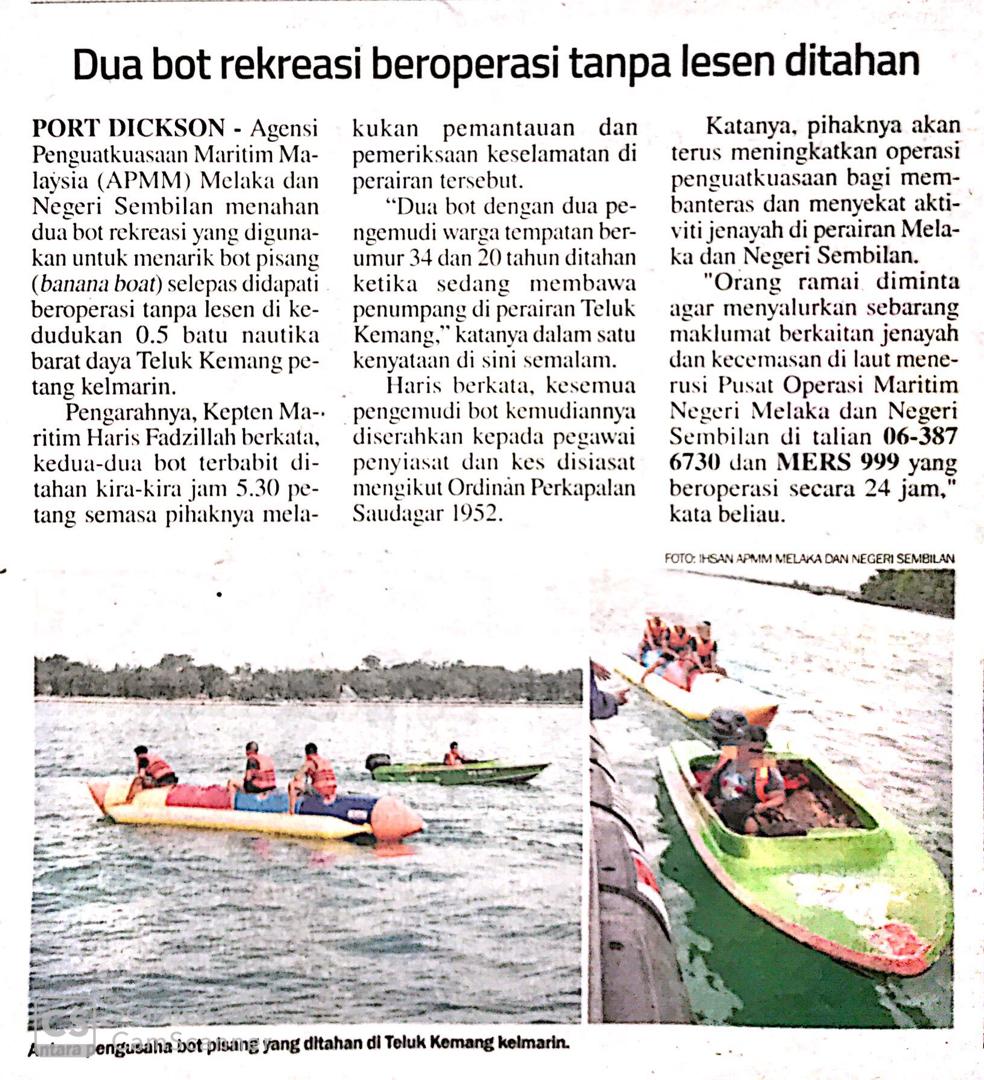 Dua bot rekreasi beroperasi tanpa lesen ditahan

PORT DICKSON - Agensi Penguatkuasaan Maritim Malaysia (APMM) Melaka dan Negeri Sembilan menahan dua bot rekreasi yang digunakan untuk menarik bot pisang (banana boat) selepas didapati beroperasi tanpa lesen di kedudukan 0.5 batu nautika barat daya Teluk Kemang petang kelmarin.

Pengarahnya, Kepten Maritim Haris Fadzillah berkata, kedua-dua bot terbabit ditahan kira-kira jam 5.30 petang semasa pihaknya melakukan pemantauan dan pemeriksaan keselamatan di perairan tersebut.

"Dua bot dengan dua pengemudi warga tempatan berumur 34 dan 20 tahun ditahan ketika sedang membawa penumpang di perairan Teluk Kemang," katanya dalam satu kenyataan di sini semalam.

Haris berkata, kesemua pengemudi bot kemudiannya diserahkan kepada pegawai penyiasat dan kes disiasat mengikut Ordinan Perkapalan Saudagar 1952.

Katanya, pihaknya akan terus meningkatkan operasi penguatkuasaan bagi membanteras dan menyekat aktiviti jenayah di perairan Melaka dan Negeri Sembilan.

"Orang ramai diminta agar menyalurkan sebarang maklumat berkaitan jenayah dan kecemasan di laut menerusi Pusat Operasi Maritim Negeri Melaka dan Negeri Sembilan di talian 06-387 6730 dan MERS 999 yang beroperasi secara 24 jam," kata beliau.

FOTO: IHSAN APMM MELAKA DAN NEGERI SEMBILAN

Antara pengusaha bot pisang yang ditahan di Teluk Kemang kelmarin.